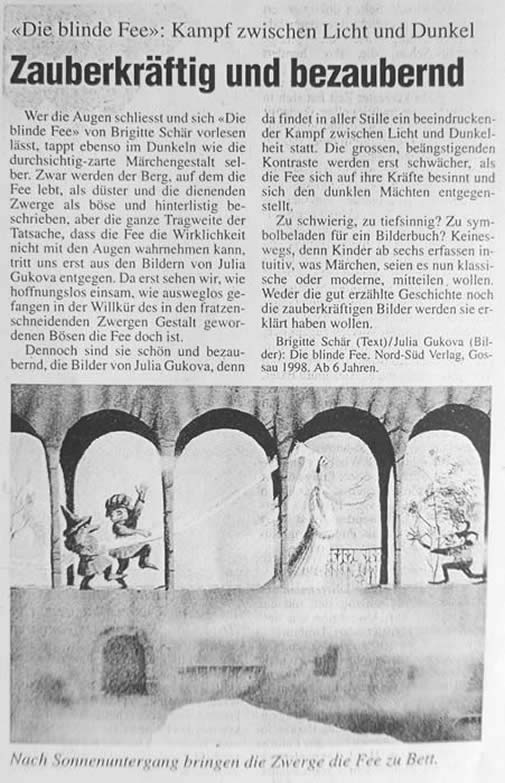 «Die blinde Fee»: Kampf zwischen Licht und Dunkel

Zauberkräftig und bezaubernd

Wer die Augen schliesst und sich «Die blinde Fee» von Brigitte Schär vorlesen lässt, tappt ebenso im Dunkeln wie die durchsichtig-zarte Märchengestalt selber. Zwar werden der Berg, auf dem die Fee lebt, als düster und die dienenden Zwerge als böse und hinterlistig beschrieben, aber die ganze Tragweite der Tatsache, dass die Fee die Wirklichkeit nicht mit den Augen wahrnehmen kann, tritt uns erst aus den Bildern von Julia Gukova entgegen. Da erst sehen wir, wie hoffnungslos einsam, wie ausweglos gefangen in der Willkür des in den fratzenschneidenden Zwergen Gestalt gewordenen Bösen die Fee doch ist.

Dennoch sind sie schön und bezaubernd, die Bilder von Julia Gukova, denn da findet in aller Stille ein beeindruckender Kampf zwischen Licht und Dunkelheit statt. Die grossen, beängstigenden Kontraste werden erst schwächer, als die Fee sich auf ihre Kräfte besinnt und sich den dunklen Mächten entgegenstellt.

Zu schwierig, zu tiefsinnig? Zu symbolbeladen für ein Bilderbuch? Keineswegs, denn Kinder ab sechs erfassen intuitiv, was Märchen, seien es nun klassische oder moderne, mitteilen wollen. Weder die gut erzählte Geschichte noch die zauberkräftigen Bilder werden sie erklärt haben wollen.

Brigitte Schär (Text)/Julia Gukova (Bilder): Die blinde Fee. Nord-Süd Verlag, Gossau 1998. Ab 6 Jahren.

Nach Sonnenuntergang bringen die Zwerge die Fee zu Bett.